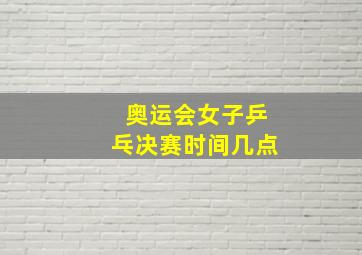 奥运会女子乒乓决赛时间几点